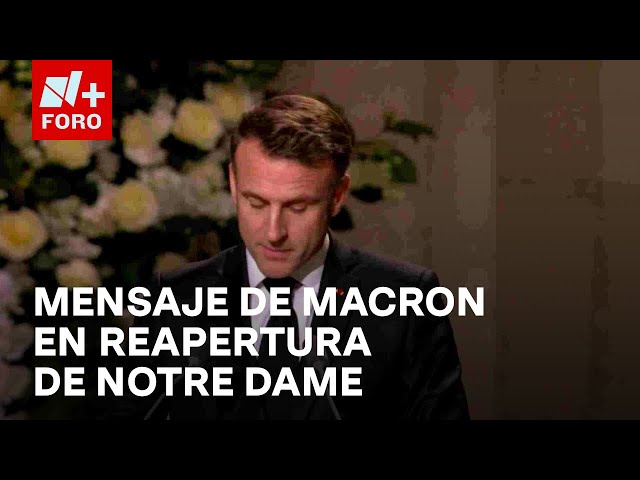 N+
FORO

MENSAJE DE MACRON EN REAPERTURA DE NOTRE DAME